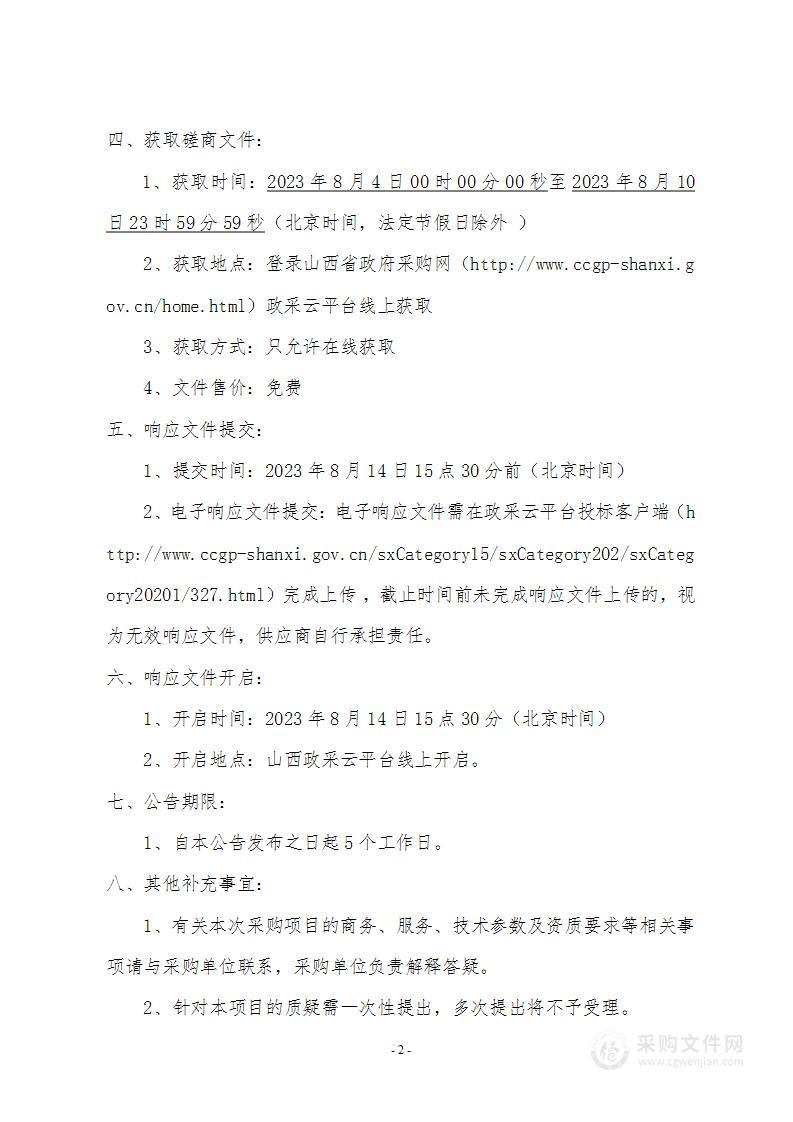 四、获取磋商文件：

1、获取时间：2023年8月4日00时00分00秒至2023年8月10日23时59分59秒（北京时间，法定节假日除外 ）

2、获取地点：登录山西省政府采购网（http://www.ccgp-shanxi.gov.cn/home.html）政采云平台线上获取

3、获取方式：只允许在线获取

4、文件售价：免费

五、响应文件提交：

1、提交时间：2023年8月14日15点30分前（北京时间）

2、电子响应文件提交：电子响应文件需在政采云平台投标客户端（http://www.ccgp-shanxi.gov.cn/sxCategory15/sxCategory202/sxCategory20201/327.html）完成上传，截止时间前未完成响应文件上传的，视为无效响应文件，供应商自行承担责任。

六、响应文件开启：

1、开启时间：2023年8月14日15点30分（北京时间）

2、开启地点：山西政采云平台线上开启。

七、公告期限：

1、自本公告发布之日起5个工作日。

八、其他补充事宜：

1、有关本次采购项目的商务、服务、技术参数及资质要求等相关事项请与采购单位联系，采购单位负责解释答疑。

2、针对本项目的质疑需一次性提出，多次提出将不予受理。

-2-

采购文件网
www.cgwenjian.com